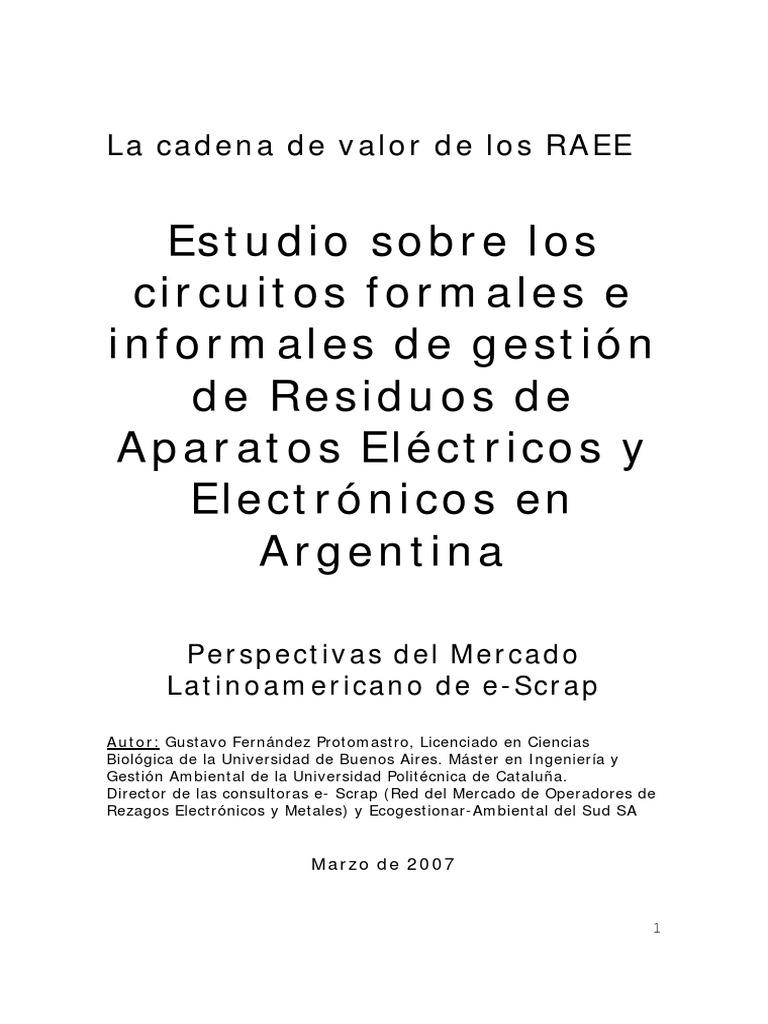 La cadena de valor de los RAEE

Estudio sobre los circuitos formales e informales de gestión de Residuos de Aparatos Eléctricos y Electrónicos en Argentina

Perspectivas del Mercado Latinoamericano de e-Scrap

Autor: Gustavo Fernández Protomastro, Licenciado en Ciencias Biológica de la Universidad de Buenos Aires. Máster en Ingeniería y Gestión Ambiental de la Universidad Politécnica de Cataluña.
Director de las consultoras e- Scrap (Red del Mercado de Operadores de Rezagos Electrónicos y Metales) y Ecogestionar-Ambiental del Sud SA

Marzo de 2007

1